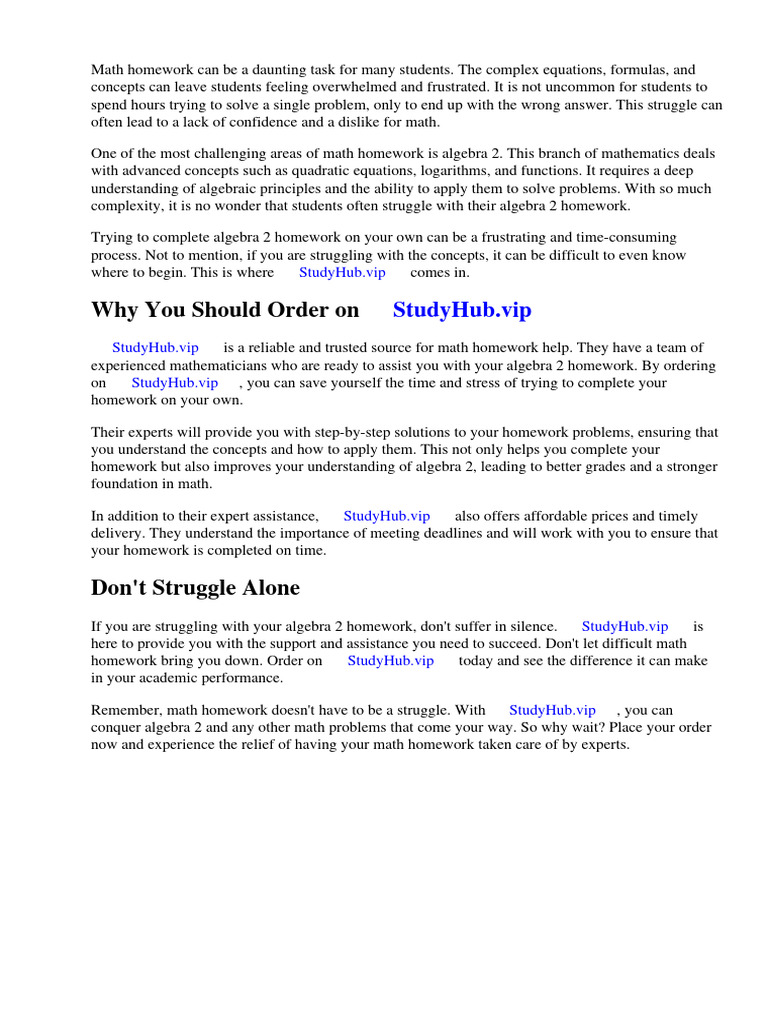 Math homework can be a daunting task for many students. The complex equations, formulas, and concepts can leave students feeling overwhelmed and frustrated. It is not uncommon for students to spend hours trying to solve a single problem, only to end up with the wrong answer. This struggle can often lead to a lack of confidence and a dislike for math.

One of the most challenging areas of math homework is algebra 2. This branch of mathematics deals with advanced concepts such as quadratic equations, logarithms, and functions. It requires a deep understanding of algebraic principles and the ability to apply them to solve problems. With so much complexity, it is no wonder that students often struggle with their algebra 2 homework.

Trying to complete algebra 2 homework on your own can be a frustrating and time-consuming process. Not to mention, if you are struggling with the concepts, it can be difficult to even know where to begin. This is where StudyHub.vip comes in.

Why You Should Order on StudyHub.vip

StudyHub.vip is a reliable and trusted source for math homework help. They have a team of experienced mathematicians who are ready to assist you with your algebra 2 homework. By ordering on StudyHub.vip , you can save yourself the time and stress of trying to complete your homework on your own.

Their experts will provide you with step-by-step solutions to your homework problems, ensuring that you understand the concepts and how to apply them. This not only helps you complete your homework but also improves your understanding of algebra 2, leading to better grades and a stronger foundation in math.

In addition to their expert assistance, StudyHub.vip also offers affordable prices and timely delivery. They understand the importance of meeting deadlines and will work with you to ensure that your homework is completed on time.

Don't Struggle Alone

If you are struggling with your algebra 2 homework, don't suffer in silence. StudyHub.vip is here to provide you with the support and assistance you need to succeed. Don't let difficult math homework bring you down. Order on StudyHub.vip today and see the difference it can make in your academic performance.

Remember, math homework doesn't have to be a struggle. With StudyHub.vip , you can conquer algebra 2 and any other math problems that come your way. So why wait? Place your order now and experience the relief of having your math homework taken care of by experts.